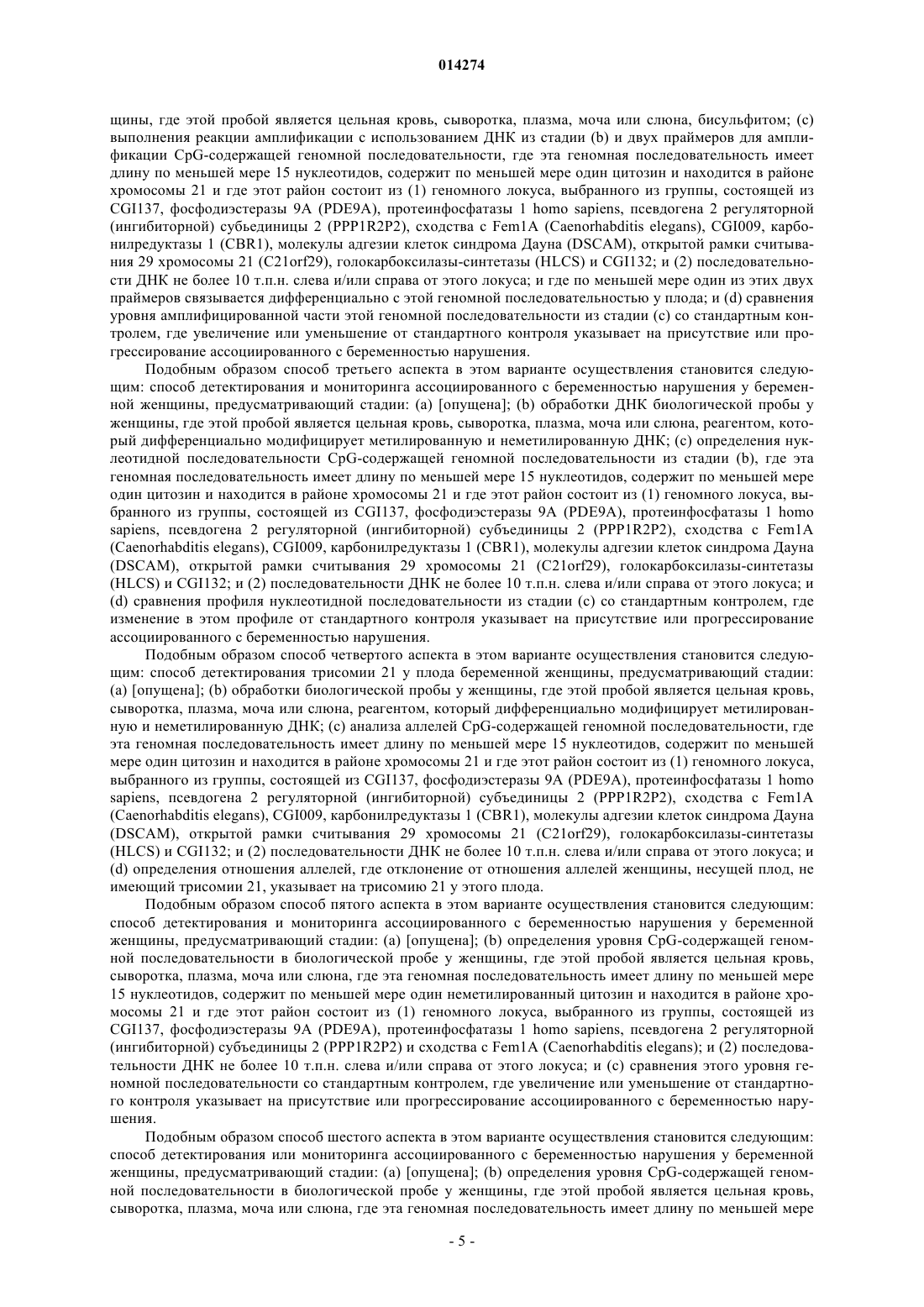 014274

щины, где этой пробой является цельная кровь, сыворотка, плазма, моча или слюна, бисульфитом; (c) выполнения реакции амплификации с использованием ДНК из стадии (b) и двух праймеров для амплификации CpG-содержащей геномной последовательности, где эта геномная последовательность имеет длину по меньшей мере 15 нуклеотидов, содержит по меньшей мере один цитозин и находится в районе хромосомы 21 и где этот район состоит из (1) геномного локуса, выбранного из группы, состоящей из CGI137, фосфодиэстеразы 9A (PDE9A), протеинфосфатазы 1 homo sapiens, псевдогена 2 регуляторной (ингибиторной) субъединицы 2 (PPP1R2P2), сходства с Fem1A (Caenorhabditis elegans), CGI009, карбонилредуктазы 1 (CBR1), молекулы адгезии клеток синдрома Дауна (DSCAM), открытой рамки считывания 29 хромосомы 21 (C21orf29), голокарбоксилазы-синтетазы (HLCS) и CGI132; и (2) последовательности ДНК не более 10 т.п.н. слева и/или справа от этого локуса; и где по меньшей мере один из этих двух праймеров связывается дифференциально с этой геномной последовательностью у плода; и (d) сравнения уровня амплифицированной части этой геномной последовательности из стадии (c) со стандартным контролем, где увеличение или уменьшение от стандартного контроля указывает на присутствие или прогрессирование ассоциированного с беременностью нарушения.

Подобным образом способ третьего аспекта в этом варианте осуществления становится следующим: способ детектирования и мониторинга ассоциированного с беременностью нарушения у беременной женщины, предусматривающий стадии: (a) [опущена]; (b) обработки ДНК биологической пробы у женщины, где этой пробой является цельная кровь, сыворотка, плазма, моча или слюна, реагентом, который дифференциально модифицирует метилированную и неметилированную ДНК; (c) определения нуклеотидной последовательности CpG-содержащей геномной последовательности из стадии (b), где эта геномная последовательность имеет длину по меньшей мере 15 нуклеотидов, содержит по меньшей мере один цитозин и находится в районе хромосомы 21 и где этот район состоит из (1) геномного локуса, выбранного из группы, состоящей из CGI137, фосфодиэстеразы 9A (PDE9A), протеинфосфатазы 1 homo sapiens, псевдогена 2 регуляторной (ингибиторной) субъединицы 2 (PPP1R2P2), сходства с Fem1A (Caenorhabditis elegans), CGI009, карбонилредуктазы 1 (CBR1), молекулы адгезии клеток синдрома Дауна (DSCAM), открытой рамки считывания 29 хромосомы 21 (C21orf29), голокарбоксилазы-синтетазы (HLCS) и CGI132; и (2) последовательности ДНК не более 10 т.п.н. слева и/или справа от этого локуса; и (d) сравнения профиля нуклеотидной последовательности из стадии (c) со стандартным контролем, где изменение в этом профиле от стандартного контроля указывает на присутствие или прогрессирование ассоциированного с беременностью нарушения.

Подобным образом способ четвертого аспекта в этом варианте осуществления становится следующим: способ детектирования трисомии 21 у плода беременной женщины, предусматривающий стадии: (a) [опущена]; (b) обработки биологической пробы у женщины, где этой пробой является цельная кровь, сыворотка, плазма, моча или слюна, реагентом, который дифференциально модифицирует метилированную и неметилированную ДНК; (c) анализа аллелей CpG-содержащей геномной последовательности, где эта геномная последовательность имеет длину по меньшей мере 15 нуклеотидов, содержит по меньшей мере один цитозин и находится в районе хромосомы 21 и где этот район состоит из (1) геномного локуса, выбранного из группы, состоящей из CGI137, фосфодиэстеразы 9A (PDE9A), протеинфосфатазы 1 homo sapiens, псевдогена 2 регуляторной (ингибиторной) субъединицы 2 (PPP1R2P2), сходства с Fem1A (Caenorhabditis elegans), CGI009, карбонилредуктазы 1 (CBR1), молекулы адгезии клеток синдрома Дауна (DSCAM), открытой рамки считывания 29 хромосомы 21 (C21orf29), голокарбоксилазы-синтетазы (HLCS) и CGI132; и (2) последовательности ДНК не более 10 т.п.н. слева и/или справа от этого локуса; и (d) определения отношения аллелей, где отклонение от отношения аллелей женщины, несущей плод, не имеющий трисомии 21, указывает на трисомию 21 у этого плода.

Подобным образом способ пятого аспекта в этом варианте осуществления становится следующим: способ детектирования и мониторинга ассоциированного с беременностью нарушения у беременной женщины, предусматривающий стадии: (a) [опущена]; (b) определения уровня CpG-содержащей геномной последовательности в биологической пробе у женщины, где этой пробой является цельная кровь, сыворотка, плазма, моча или слюна, где эта геномная последовательность имеет длину по меньшей мере 15 нуклеотидов, содержит по меньшей мере один неметилированный цитозин и находится в районе хромосомы 21 и где этот район состоит из (1) геномного локуса, выбранного из группы, состоящей из CGI137, фосфодиэстеразы 9A (PDE9A), протеинфосфатазы 1 homo sapiens, псевдогена 2 регуляторной (ингибиторной) субъединицы 2 (PPP1R2P2) и сходства с Fem1A (Caenorhabditis elegans); и (2) последовательности ДНК не более 10 т.п.н. слева и/или справа от этого локуса; и (c) сравнения этого уровня геномной последовательности со стандартным контролем, где увеличение или уменьшение от стандартного контроля указывает на присутствие или прогрессирование ассоциированного с беременностью нарушения.

Подобным образом способ шестого аспекта в этом варианте осуществления становится следующим: способ детектирования или мониторинга ассоциированного с беременностью нарушения у беременной женщины, предусматривающий стадии: (a) [опущена]; (b) определения уровня CpG-содержащей геномной последовательности в биологической пробе у женщины, где этой пробой является цельная кровь, сыворотка, плазма, моча или слюна, где эта геномная последовательность имеет длину по меньшей мере

- 5 -